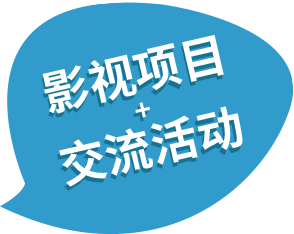 影视项目
+
交流活动